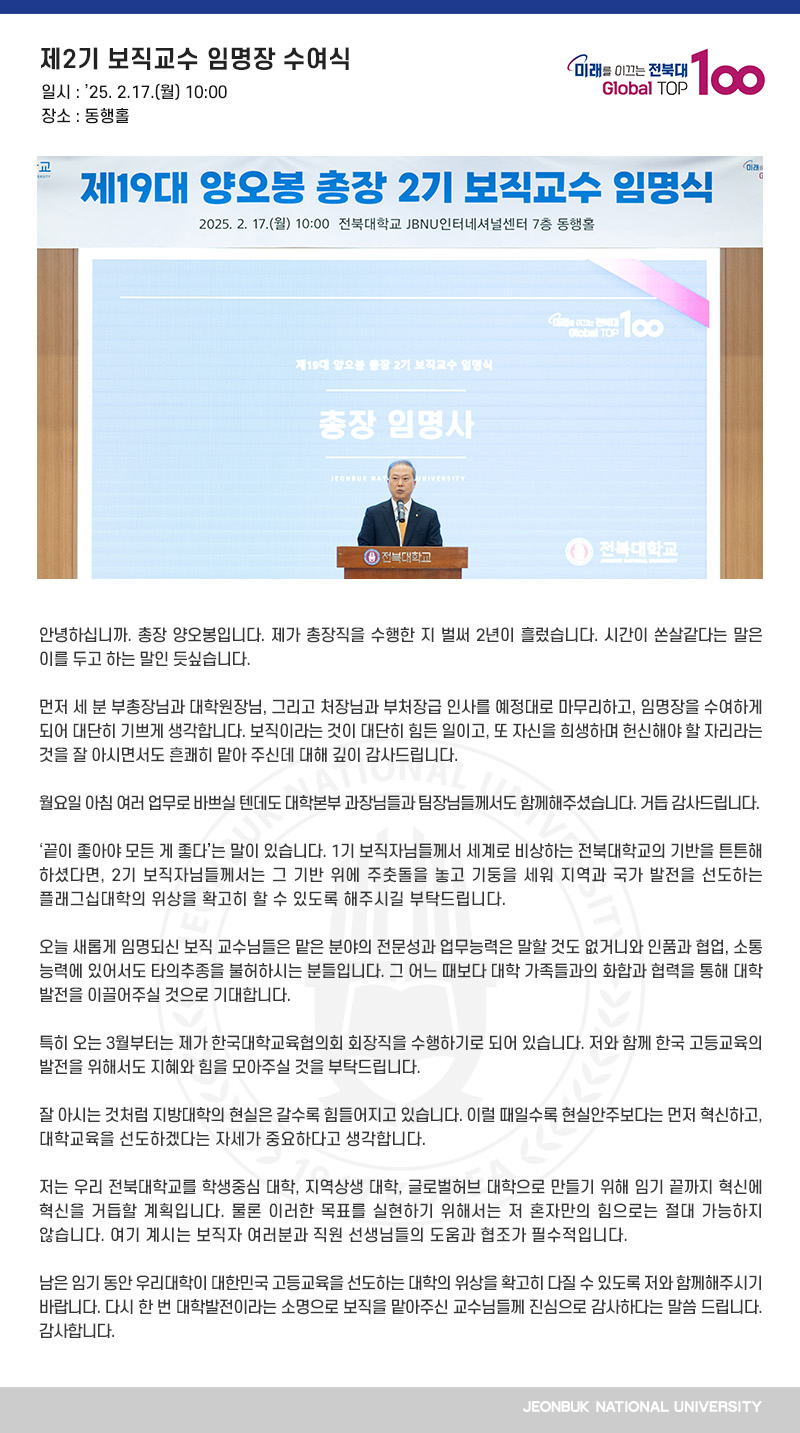 제2기 보직교수 임명장 수여식
일시 : '25. 2.17.(월) 10:00
장소 : 동행홀

미래를 이끄는 전북대 Global TOP 100

제19대 양오봉 총장 2기 보직교수 임명식
2025. 2. 17.(월) 10:00 전북대학교 JBNU인터네셔널센터 7층 동행홀

미래를 이끄는 전북대 Global TOP 100
제19대 양오봉 총장 2기 보직교수 임명식
총장 임명사
JEONBUK NATIONAL UNIVERSITY
전북대학교
전북대학교

안녕하십니까. 총장 양오봉입니다. 제가 총장직을 수행한 지 벌써 2년이 흘렀습니다. 시간이 쏜살같다는 말은 이를 두고 하는 말인 듯싶습니다.

먼저 세 분 부총장님과 대학원장님, 그리고 처장님과 부처장급 인사를 예정대로 마무리하고, 임명장을 수여하게 되어 대단히 기쁘게 생각합니다. 보직이라는 것이 대단히 힘든 일이고, 또 자신을 희생하며 헌신해야 할 자리라는 것을 잘 아시면서도 흔쾌히 맡아 주신데 대해 깊이 감사드립니다.

월요일 아침 여러 업무로 바쁘실 텐데도 대학본부 과장님들과 팀장님들께서도 함께해주셨습니다. 거듭 감사드립니다.

'끝이 좋아야 모든 게 좋다'는 말이 있습니다. 1기 보직자님들께서 세계로 비상하는 전북대학교의 기반을 튼튼해 하셨다면, 2기 보직자님들께서는 그 기반 위에 주춧돌을 놓고 기둥을 세워 지역과 국가 발전을 선도하는 플래그십대학의 위상을 확고히 할 수 있도록 해주시길 부탁드립니다.

오늘 새롭게 임명되신 보직 교수님들은 맡은 분야의 전문성과 업무능력은 말할 것도 없거니와 인품과 협업, 소통 능력에 있어서도 타의추종을 불허하시는 분들입니다. 그 어느 때보다 대학 가족들과의 화합과 협력을 통해 대학 발전을 이끌어주실 것으로 기대합니다.

특히 오는 3월부터는 제가 한국대학교육협의회 회장직을 수행하기로 되어 있습니다. 저와 함께 한국 고등교육의 발전을 위해서도 지혜와 힘을 모아주실 것을 부탁드립니다.

잘 아시는 것처럼 지방대학의 현실은 갈수록 힘들어지고 있습니다. 이럴 때일수록 현실안주보다는 먼저 혁신하고, 대학교육을 선도하겠다는 자세가 중요하다고 생각합니다.

저는 우리 전북대학교를 학생중심 대학, 지역상생 대학, 글로벌허브 대학으로 만들기 위해 임기 끝까지 혁신에 혁신을 거듭할 계획입니다. 물론 이러한 목표를 실현하기 위해서는 저 혼자만의 힘으로는 절대 가능하지 않습니다. 여기 계시는 보직자 여러분과 직원 선생님들의 도움과 협조가 필수적입니다.

남은 임기 동안 우리대학이 대한민국 고등교육을 선도하는 대학의 위상을 확고히 다질 수 있도록 저와 함께해주시기 바랍니다. 다시 한 번 대학발전이라는 소명으로 보직을 맡아주신 교수님들께 진심으로 감사하다는 말씀 드립니다. 감사합니다.

JEONBUK NATIONAL UNIVERSITY